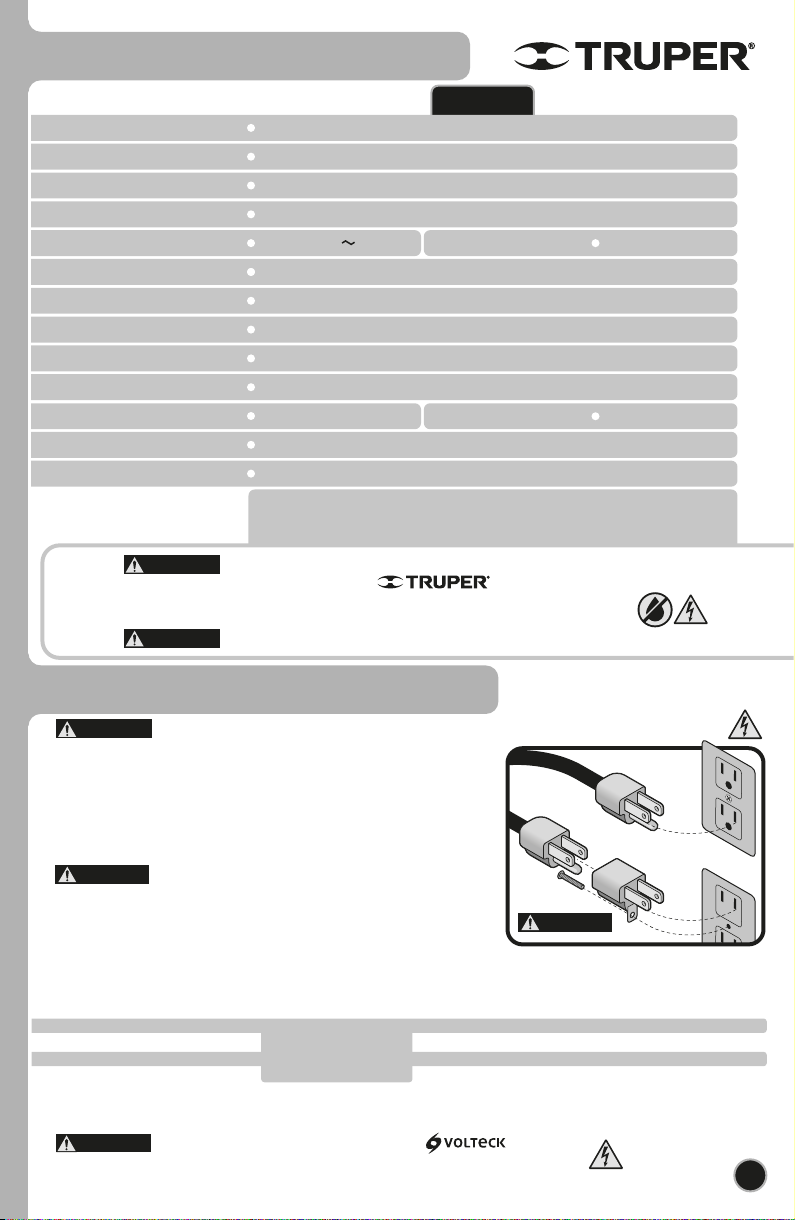 TRUPER®

TRUPER®

VOLTECK